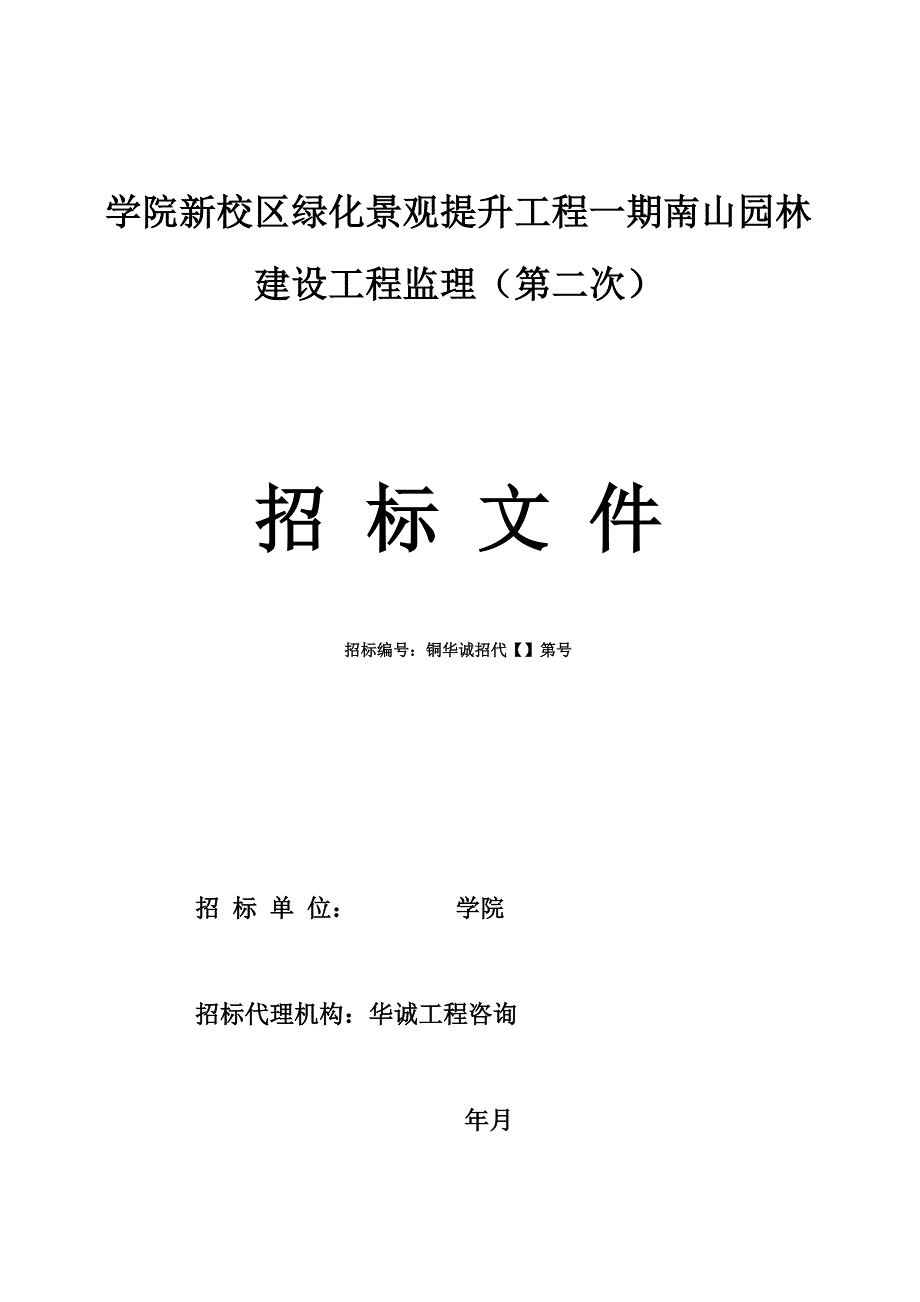 学院新校区绿化景观提升工程一期南山园林建设工程监理（第二次）

招 标 文 件

招标编号：铜华诚招代【】第号

招 标 单 位： 学院

招标代理机构：华诚工程咨询

年月